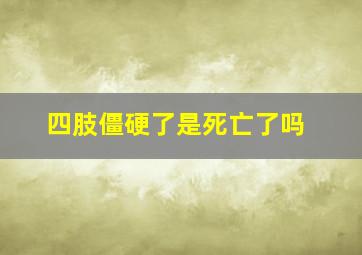 四肢僵硬了是死亡了吗